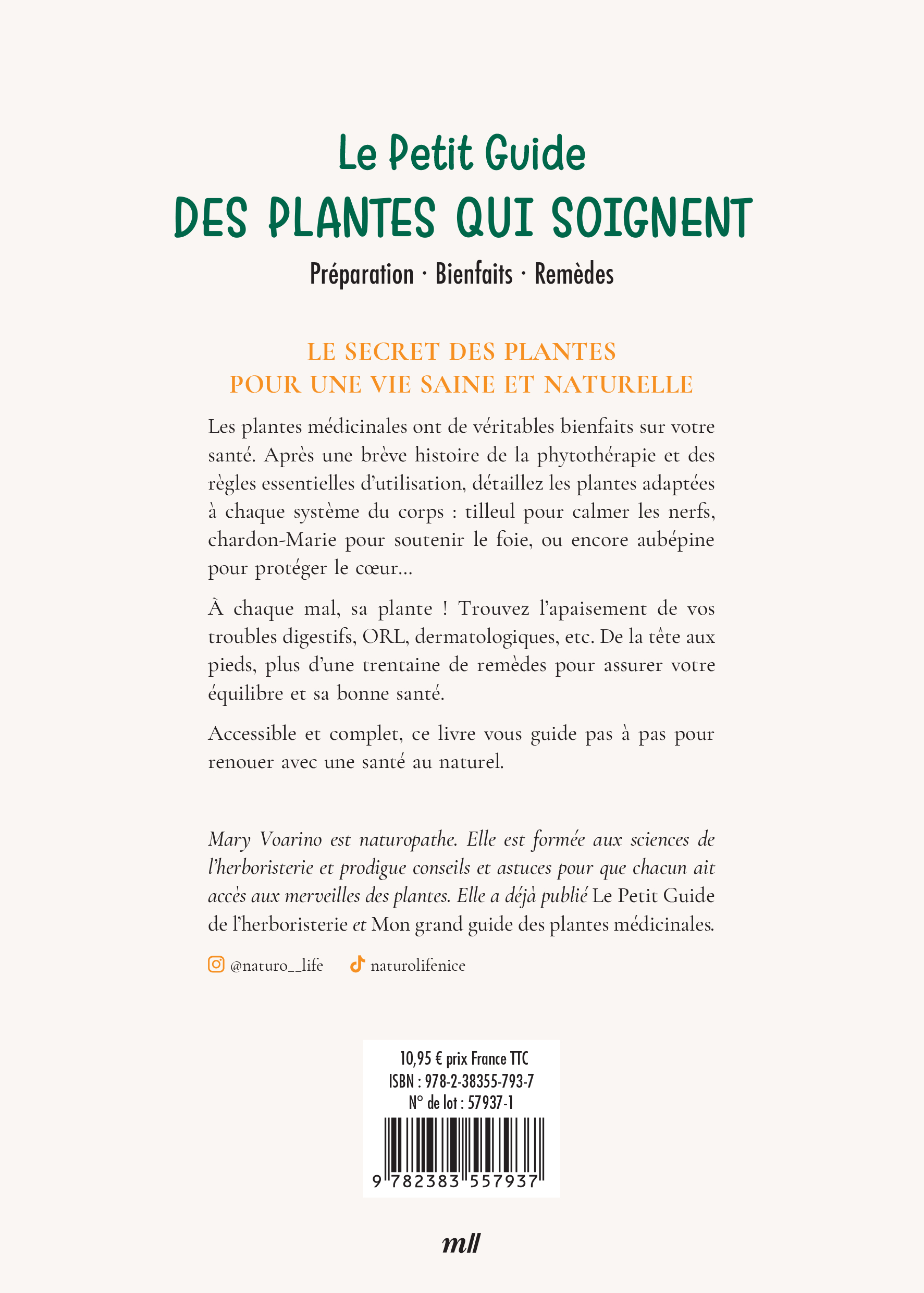 Le Petit Guide
DES PLANTES QUI SOIGNENT
Préparation · Bienfaits · Remèdes

LE SECRET DES PLANTES
POUR UNE VIE SAINE ET NATURELLE

Les plantes médicinales ont de véritables bienfaits sur votre santé. Après une brève histoire de la phytothérapie et des règles essentielles d'utilisation, détaillez les plantes adaptées à chaque système du corps : tilleul pour calmer les nerfs, chardon-Marie pour soutenir le foie, ou encore aubépine pour protéger le cœur…

À chaque mal, sa plante ! Trouvez l'apaisement de vos troubles digestifs, ORL, dermatologiques, etc. De la tête aux pieds, plus d'une trentaine de remèdes pour assurer votre équilibre et sa bonne santé.

Accessible et complet, ce livre vous guide pas à pas pour renouer avec une santé au naturel.

Mary Voarino est naturopathe. Elle est formée aux sciences de l'herboristerie et prodigue conseils et astuces pour que chacun ait accès aux merveilles des plantes. Elle a déjà publié Le Petit Guide de l'herboristerie et Mon grand guide des plantes médicinales.

@naturo__life naturolifenice

10,95 € prix France TTC
ISBN : 978-2-38355-793-7
N° de lot : 57937-1
9 782383 557937

mll